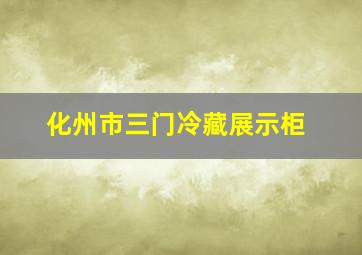 化州市三门冷藏展示柜